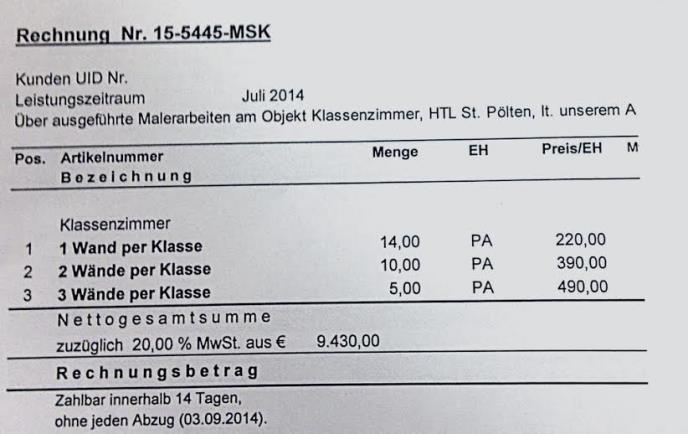 Rechnung Nr. 15-5445-MSK

Kunden UID Nr.
Leistungszeitraum Juli 2014
Über ausgeführte Malerarbeiten am Objekt Klassenzimmer, HTL St. Pölten, lt. unserem A

| Pos. | Artikelnummer Bezeichnung | Menge | EH | Preis/EH | M |
|---|---|---|---|---|---|
| | Klassenzimmer | | | | |
| 1 | 1 Wand per Klasse | 14,00 | PA | 220,00 | |
| 2 | 2 Wände per Klasse | 10,00 | PA | 390,00 | |
| 3 | 3 Wände per Klasse | 5,00 | PA | 490,00 | |

Nettogesamtsumme
zuzüglich 20,00 % MwSt. aus € 9.430,00

Rechnungsbetrag

Zahlbar innerhalb 14 Tagen,
ohne jeden Abzug (03.09.2014).